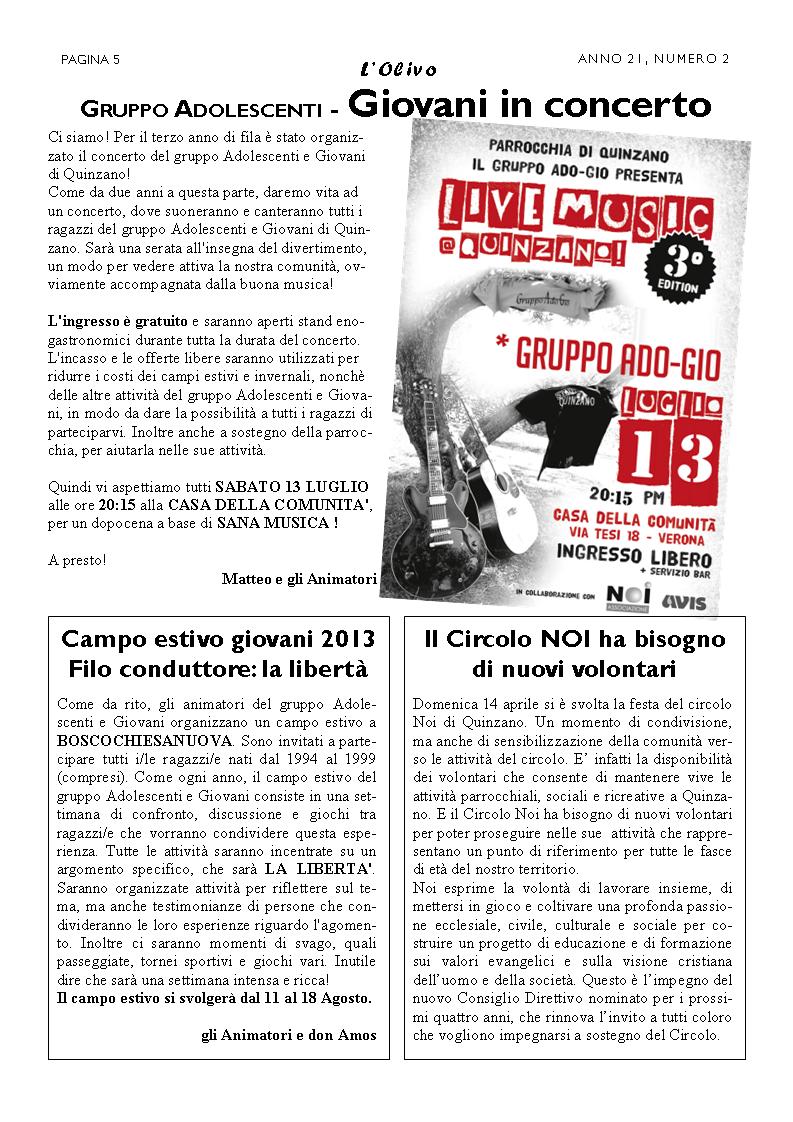 PAGINA 5

L'Olivo

ANNO 21, NUMERO 2

GRUPPO ADOLESCENTI - Giovani in concerto

Ci siamo! Per il terzo anno di fila è stato organizzato il concerto del gruppo Adolescenti e Giovani di Quinzano!
Come da due anni a questa parte, daremo vita ad un concerto, dove suoneranno e canteranno tutti i ragazzi del gruppo Adolescenti e Giovani di Quinzano. Sarà una serata all'insegna del divertimento, un modo per vedere attiva la nostra comunità, ovviamente accompagnata dalla buona musica!

L'ingresso è gratuito e saranno aperti stand enogastronomici durante tutta la durata del concerto. L'incasso e le offerte libere saranno utilizzati per ridurre i costi dei campi estivi e invernali, nonchè delle altre attività del gruppo Adolescenti e Giovani, in modo da dare la possibilità a tutti i ragazzi di parteciparvi. Inoltre anche a sostegno della parrocchia, per aiutarla nelle sue attività.

Quindi vi aspettiamo tutti SABATO 13 LUGLIO alle ore 20:15 alla CASA DELLA COMUNITA', per un dopocena a base di SANA MUSICA !

A presto!

Matteo e gli Animatori

PARROCCHIA DI QUINZANO
IL GRUPPO ADO-GIO PRESENTA
LIVE MUSIC
@QUINZANO!
3° EDITION
Gruppo Ado-Gio
* GRUPPO ADO-GIO
QUINZANO
LUGLIO
13
20:15 PM
CASA DELLA COMUNITÀ
VIA TESI 18 - VERONA
INGRESSO LIBERO
+ SERVIZIO BAR
IN COLLABORAZIONE CON NOI ASSOCIAZIONE AVIS

Campo estivo giovani 2013
Filo conduttore: la libertà

Come da rito, gli animatori del gruppo Adolescenti e Giovani organizzano un campo estivo a BOSCOCHIESANUOVA. Sono invitati a partecipare tutti i/le ragazzi/e nati dal 1994 al 1999 (compresi). Come ogni anno, il campo estivo del gruppo Adolescenti e Giovani consiste in una settimana di confronto, discussione e giochi tra ragazzi/e che vorranno condividere questa esperienza. Tutte le attività saranno incentrate su un argomento specifico, che sarà LA LIBERTA'. Saranno organizzate attività per riflettere sul tema, ma anche testimonianze di persone che condivideranno le loro esperienze riguardo l'agomento. Inoltre ci saranno momenti di svago, quali passeggiate, tornei sportivi e giochi vari. Inutile dire che sarà una settimana intensa e ricca!
Il campo estivo si svolgerà dal 11 al 18 Agosto.

gli Animatori e don Amos

Il Circolo NOI ha bisogno di nuovi volontari

Domenica 14 aprile si è svolta la festa del circolo Noi di Quinzano. Un momento di condivisione, ma anche di sensibilizzazione della comunità verso le attività del circolo. E' infatti la disponibilità dei volontari che consente di mantenere vive le attività parrocchiali, sociali e ricreative a Quinzano. E il Circolo Noi ha bisogno di nuovi volontari per poter proseguire nelle sue attività che rappresentano un punto di riferimento per tutte le fasce di età del nostro territorio.
Noi esprime la volontà di lavorare insieme, di mettersi in gioco e coltivare una profonda passione ecclesiale, civile, culturale e sociale per costruire un progetto di educazione e di formazione sui valori evangelici e sulla visione cristiana dell'uomo e della società. Questo è l'impegno del nuovo Consiglio Direttivo nominato per i prossimi quattro anni, che rinnova l'invito a tutti coloro che vogliono impegnarsi a sostegno del Circolo.